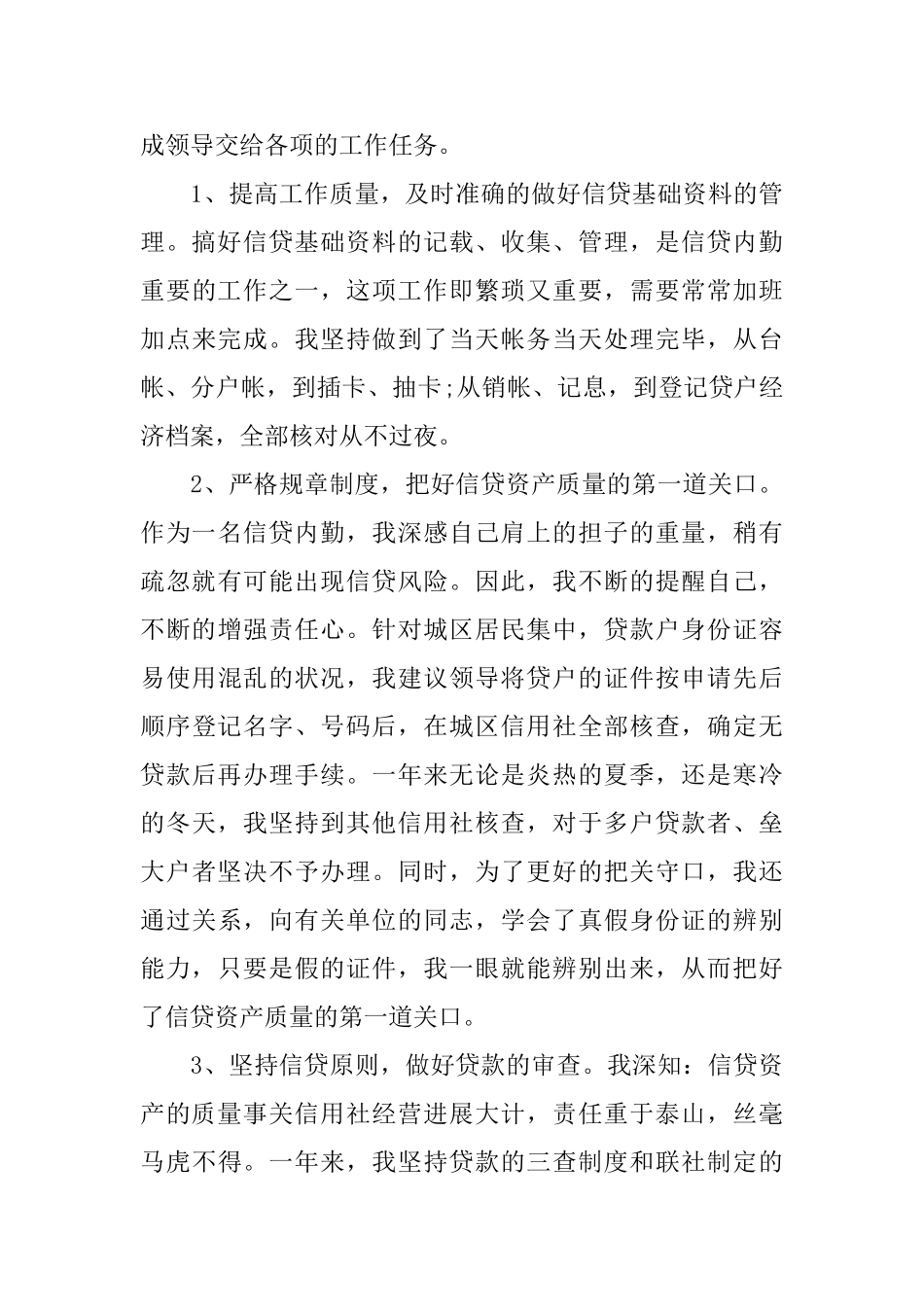 成领导交给各项的工作任务。

1、提高工作质量，及时准确的做好信贷基础资料的管理。搞好信贷基础资料的记载、收集、管理，是信贷内勤重要的工作之一，这项工作即繁琐又重要，需要常常加班加点来完成。我坚持做到了当天帐务当天处理完毕，从台帐、分户帐，到插卡、抽卡;从销帐、记息，到登记贷户经济档案，全部核对从不过夜。

2、严格规章制度，把好信贷资产质量的第一道关口。作为一名信贷内勤，我深感自己肩上的担子的重量，稍有疏忽就有可能出现信贷风险。因此，我不断的提醒自己，不断的增强责任心。针对城区居民集中，贷款户身份证容易使用混乱的状况，我建议领导将贷户的证件按申请先后顺序登记名字、号码后，在城区信用社全部核查，确定无贷款后再办理手续。一年来无论是炎热的夏季，还是寒冷的冬天，我坚持到其他信用社核查，对于多户贷款者、垒大户者坚决不予办理。同时，为了更好的把关守口，我还通过关系，向有关单位的同志，学会了真假身份证的辨别能力，只要是假的证件，我一眼就能辨别出来，从而把好了信贷资产质量的第一道关口。

3、坚持信贷原则，做好贷款的审查。我深知：信贷资产的质量事关信用社经营进展大计，责任重于泰山，丝毫马虎不得。一年来，我坚持贷款的三查制度和联社制定的